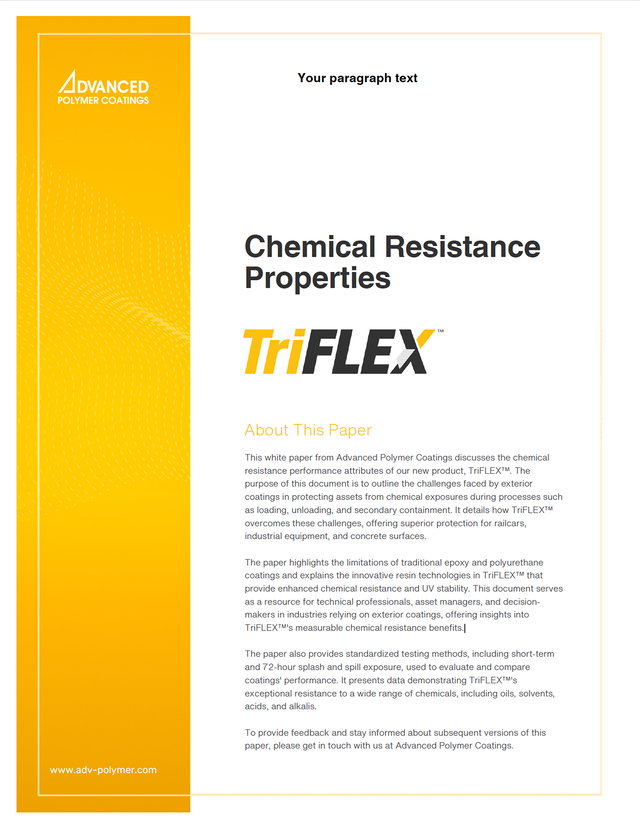 ADVANCED
POLYMER COATINGS

Your paragraph text

Chemical Resistance Properties

TriFLEX™

About This Paper

This white paper from Advanced Polymer Coatings discusses the chemical resistance performance attributes of our new product, TriFLEX™. The purpose of this document is to outline the challenges faced by exterior coatings in protecting assets from chemical exposures during processes such as loading, unloading, and secondary containment. It details how TriFLEX™ overcomes these challenges, offering superior protection for railcars, industrial equipment, and concrete surfaces.

The paper highlights the limitations of traditional epoxy and polyurethane coatings and explains the innovative resin technologies in TriFLEX™ that provide enhanced chemical resistance and UV stability. This document serves as a resource for technical professionals, asset managers, and decision-makers in industries relying on exterior coatings, offering insights into TriFLEX™'s measurable chemical resistance benefits.

The paper also provides standardized testing methods, including short-term and 72-hour splash and spill exposure, used to evaluate and compare coatings' performance. It presents data demonstrating TriFLEX™'s exceptional resistance to a wide range of chemicals, including oils, solvents, acids, and alkalis.

To provide feedback and stay informed about subsequent versions of this paper, please get in touch with us at Advanced Polymer Coatings.

www.adv-polymer.com